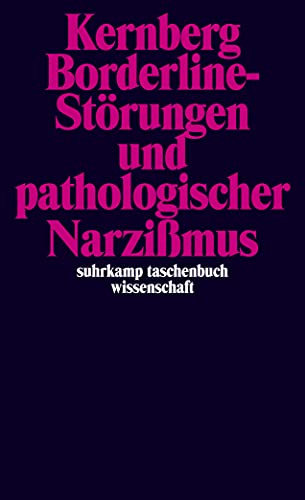 Kernberg
Borderline-Störungen und pathologischer Narzißmus

suhrkamp taschenbuch wissenschaft